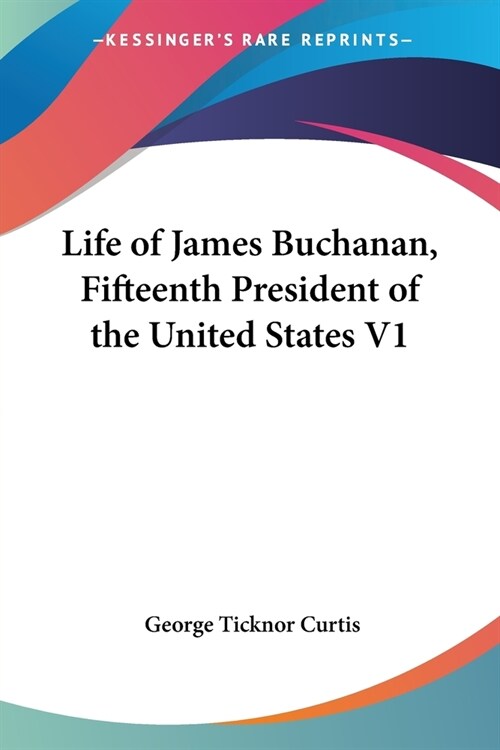 —KESSINGER'S RARE REPRINTS—

Life of James Buchanan, Fifteenth President of the United States V1

George Ticknor Curtis